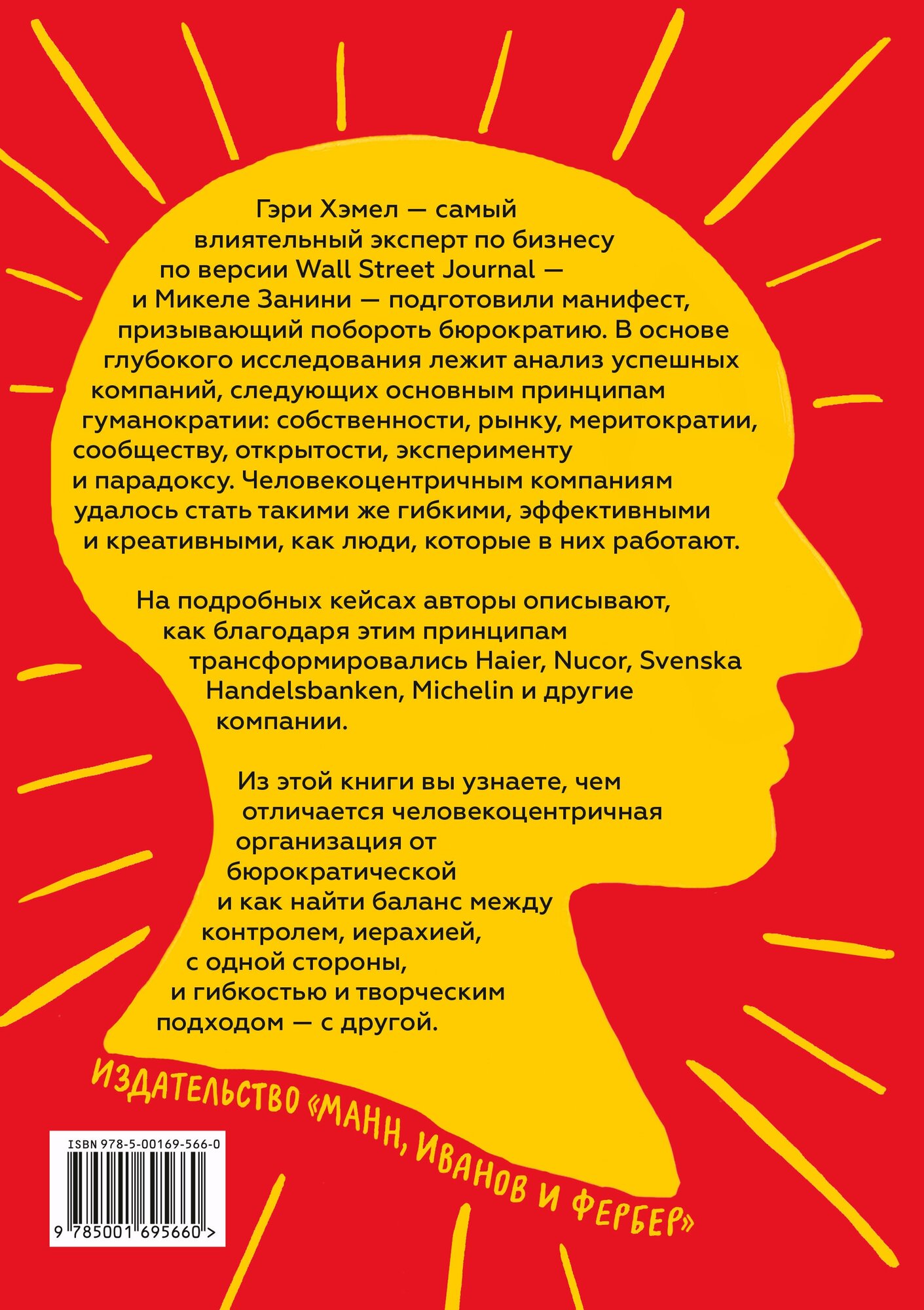 Гэри Хэмел — самый влиятельный эксперт по бизнесу по версии Wall Street Journal — и Микеле Занини — подготовили манифест, призывающий побороть бюрократию. В основе глубокого исследования лежит анализ успешных компаний, следующих основным принципам гуманократии: собственности, рынку, меритократии, сообществу, открытости, эксперименту и парадоксу. Человекоцентричным компаниям удалось стать такими же гибкими, эффективными и креативными, как люди, которые в них работают.

На подробных кейсах авторы описывают, как благодаря этим принципам трансформировались Haier, Nucor, Svenska Handelsbanken, Michelin и другие компании.

Из этой книги вы узнаете, чем отличается человекоцентричная организация от бюрократической и как найти баланс между контролем, иерахией, с одной стороны, и гибкостью и творческим подходом — с другой.

ИЗДАТЕЛЬСТВО «МАНН, ИВАНОВ И ФЕРБЕР»

ISBN 978-5-00169-566-0

9 785001 695660 >